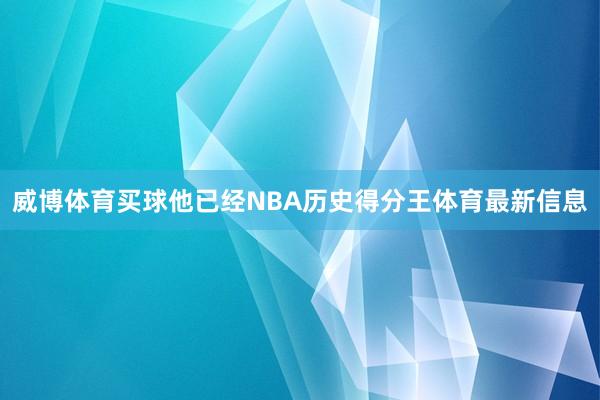 威博体育买球他已经NBA历史得分王体育最新信息